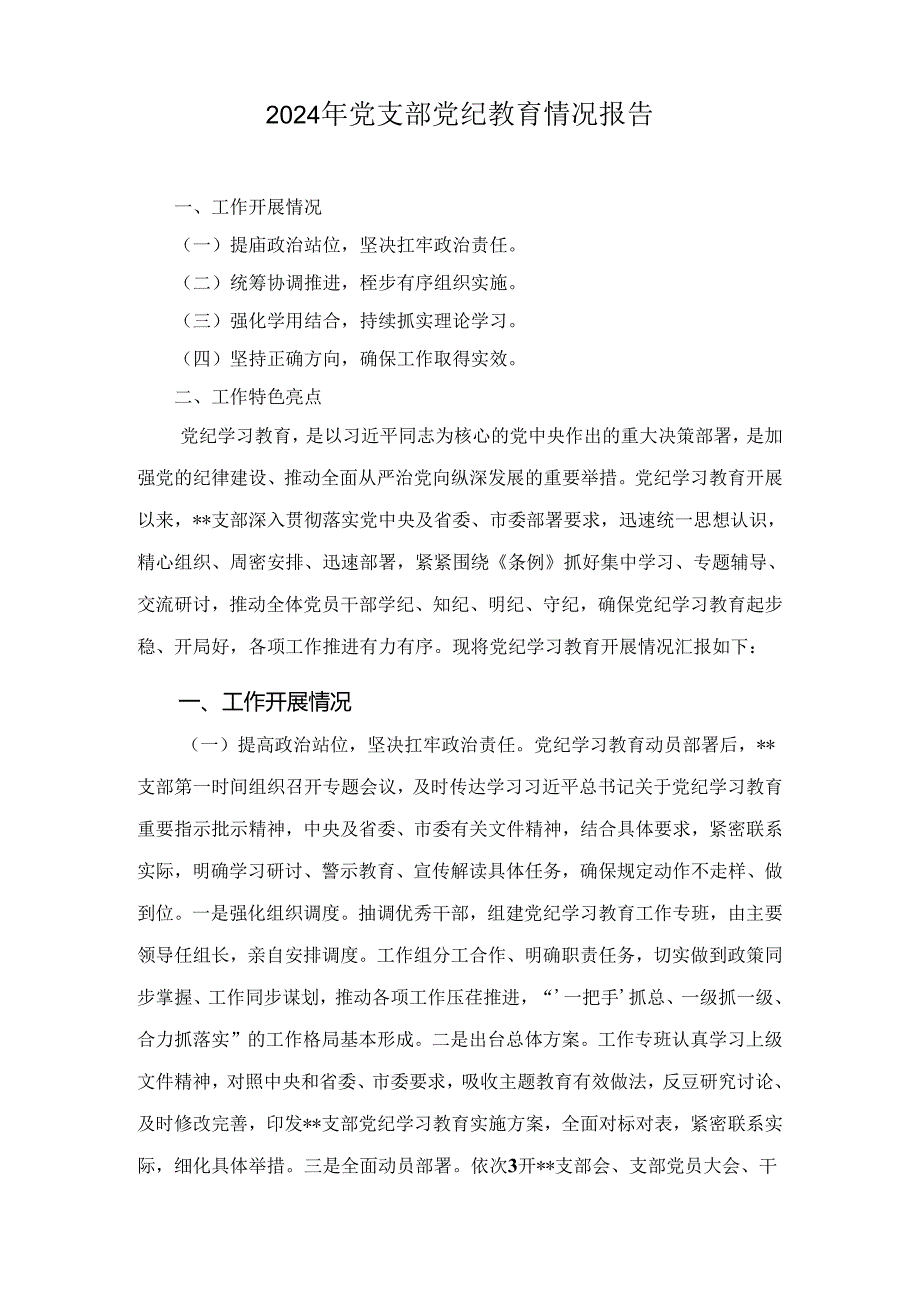 2024年党支部党纪教育情况报告

一、工作开展情况

（一）提庙政治站位，坚决扛牢政治责任。

（二）统筹协调推进，桎步有序组织实施。

（三）强化学用结合，持续抓实理论学习。

（四）坚持正确方向，确保工作取得实效。

二、工作特色亮点

党纪学习教育，是以习近平同志为核心的党中央作出的重大决策部署，是加强党的纪律建设、推动全面从严治党向纵深发展的重要举措。党纪学习教育开展以来，**支部深入贯彻落实党中央及省委、市委部署要求，迅速统一思想认识，精心组织、周密安排、迅速部署，紧紧围绕《条例》抓好集中学习、专题辅导、交流研讨，推动全体党员干部学纪、知纪、明纪、守纪，确保党纪学习教育起步稳、开局好，各项工作推进有力有序。现将党纪学习教育开展情况汇报如下：

一、工作开展情况

（一）提高政治站位，坚决扛牢政治责任。党纪学习教育动员部署后，**支部第一时间组织召开专题会议，及时传达学习习近平总书记关于党纪学习教育重要指示批示精神，中央及省委、市委有关文件精神，结合具体要求，紧密联系实际，明确学习研讨、警示教育、宣传解读具体任务，确保规定动作不走样、做到位。一是强化组织调度。抽调优秀干部，组建党纪学习教育工作专班，由主要领导任组长，亲自安排调度。工作组分工合作、明确职责任务，切实做到政策同步掌握、工作同步谋划，推动各项工作压茬推进，“’一把手’抓总、一级抓一级、合力抓落实”的工作格局基本形成。二是出台总体方案。工作专班认真学习上级文件精神，对照中央和省委、市委要求，吸收主题教育有效做法，反豆研究讨论、及时修改完善，印发**支部党纪学习教育实施方案，全面对标对表，紧密联系实际，细化具体举措。三是全面动员部署。依次3开**支部会、支部党员大会、干